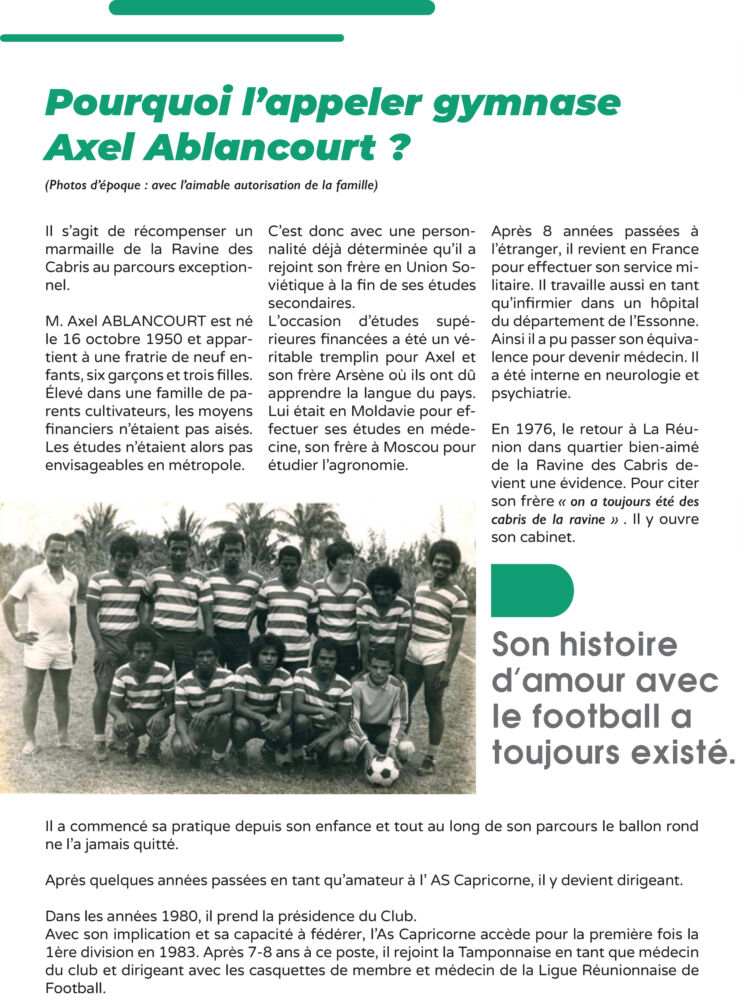 Pourquoi l'appeler gymnase Axel Ablancourt ?

(Photos d'époque : avec l'aimable autorisation de la famille)

Il s'agit de récompenser un marmaille de la Ravine des Cabris au parcours exceptionnel.

M. Axel ABLANCOURT est né le 16 octobre 1950 et appartient à une fratrie de neuf enfants, six garçons et trois filles. Élevé dans une famille de parents cultivateurs, les moyens financiers n'étaient pas aisés. Les études n'étaient alors pas envisageables en métropole.

C'est donc avec une personnalité déjà déterminée qu'il a rejoint son frère en Union Soviétique à la fin de ses études secondaires.
L'occasion d'études supérieures financées a été un véritable tremplin pour Axel et son frère Arsène où ils ont dû apprendre la langue du pays. Lui était en Moldavie pour effectuer ses études en médecine, son frère à Moscou pour étudier l'agronomie.

Après 8 années passées à l'étranger, il revient en France pour effectuer son service militaire. Il travaille aussi en tant qu'infirmier dans un hôpital du département de l'Essonne. Ainsi il a pu passer son équivalence pour devenir médecin. Il a été interne en neurologie et psychiatrie.

En 1976, le retour à La Réunion dans quartier bien-aimé de la Ravine des Cabris devient une évidence. Pour citer son frère « on a toujours été des cabris de la ravine » . Il y ouvre son cabinet.

Son histoire d'amour avec le football a toujours existé.

Il a commencé sa pratique depuis son enfance et tout au long de son parcours le ballon rond ne l'a jamais quitté.

Après quelques années passées en tant qu'amateur à l' AS Capricorne, il y devient dirigeant.

Dans les années 1980, il prend la présidence du Club.
Avec son implication et sa capacité à fédérer, l'As Capricorne accède pour la première fois la 1ère division en 1983. Après 7-8 ans à ce poste, il rejoint la Tamponnaise en tant que médecin du club et dirigeant avec les casquettes de membre et médecin de la Ligue Réunionnaise de Football.